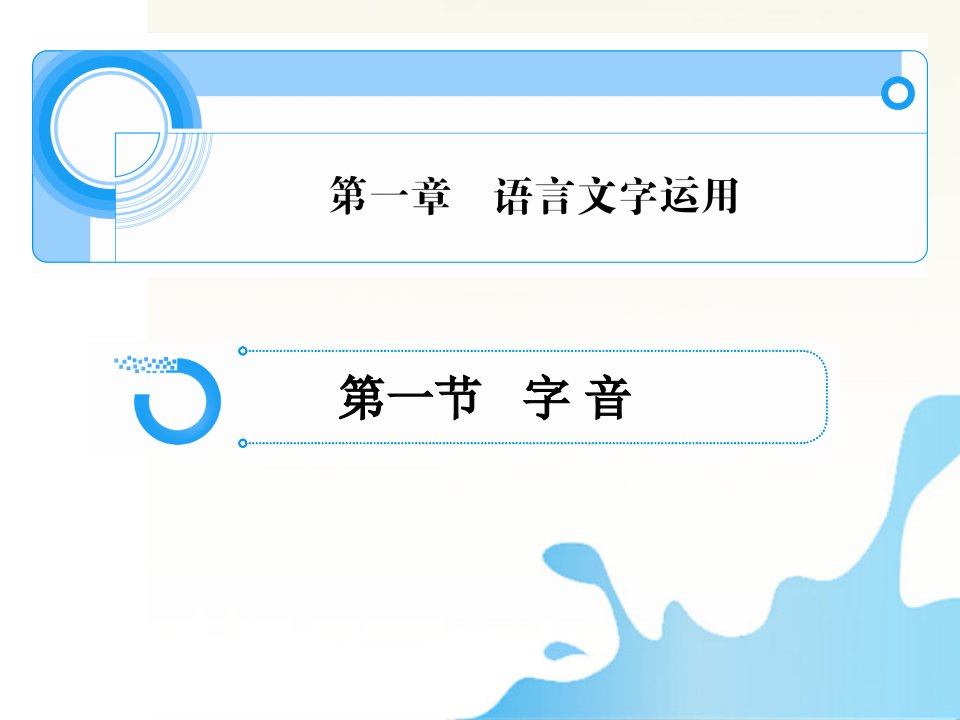 第一章　语言文字运用

第一节　字 音